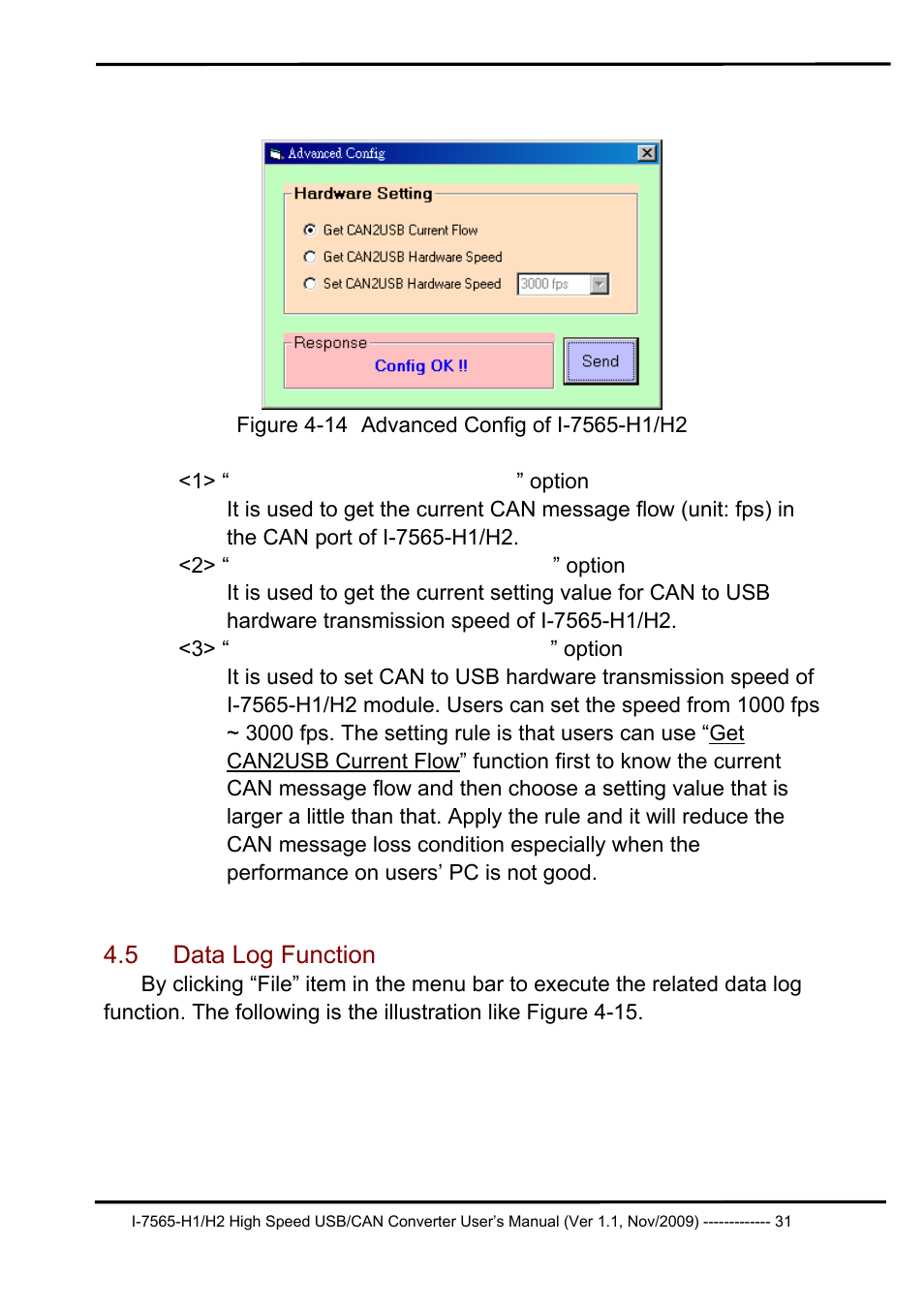 Advanced Config

Hardware Setting

Get CAN2USB Current Flow

Get CAN2USB Hardware Speed

Set CAN2USB Hardware Speed 3000 fps

Response

Config OK !!

Send

Figure 4-14 Advanced Config of I-7565-H1/H2

<1> “ ” option

It is used to get the current CAN message flow (unit: fps) in the CAN port of I-7565-H1/H2.

<2> “ ” option

It is used to get the current setting value for CAN to USB hardware transmission speed of I-7565-H1/H2.

<3> “ ” option

It is used to set CAN to USB hardware transmission speed of I-7565-H1/H2 module. Users can set the speed from 1000 fps ~ 3000 fps. The setting rule is that users can use “Get CAN2USB Current Flow” function first to know the current CAN message flow and then choose a setting value that is larger a little than that. Apply the rule and it will reduce the CAN message loss condition especially when the performance on users’ PC is not good.

4.5 Data Log Function

By clicking “File” item in the menu bar to execute the related data log function. The following is the illustration like Figure 4-15.

I-7565-H1/H2 High Speed USB/CAN Converter User’s Manual (Ver 1.1, Nov/2009) ------------- 31